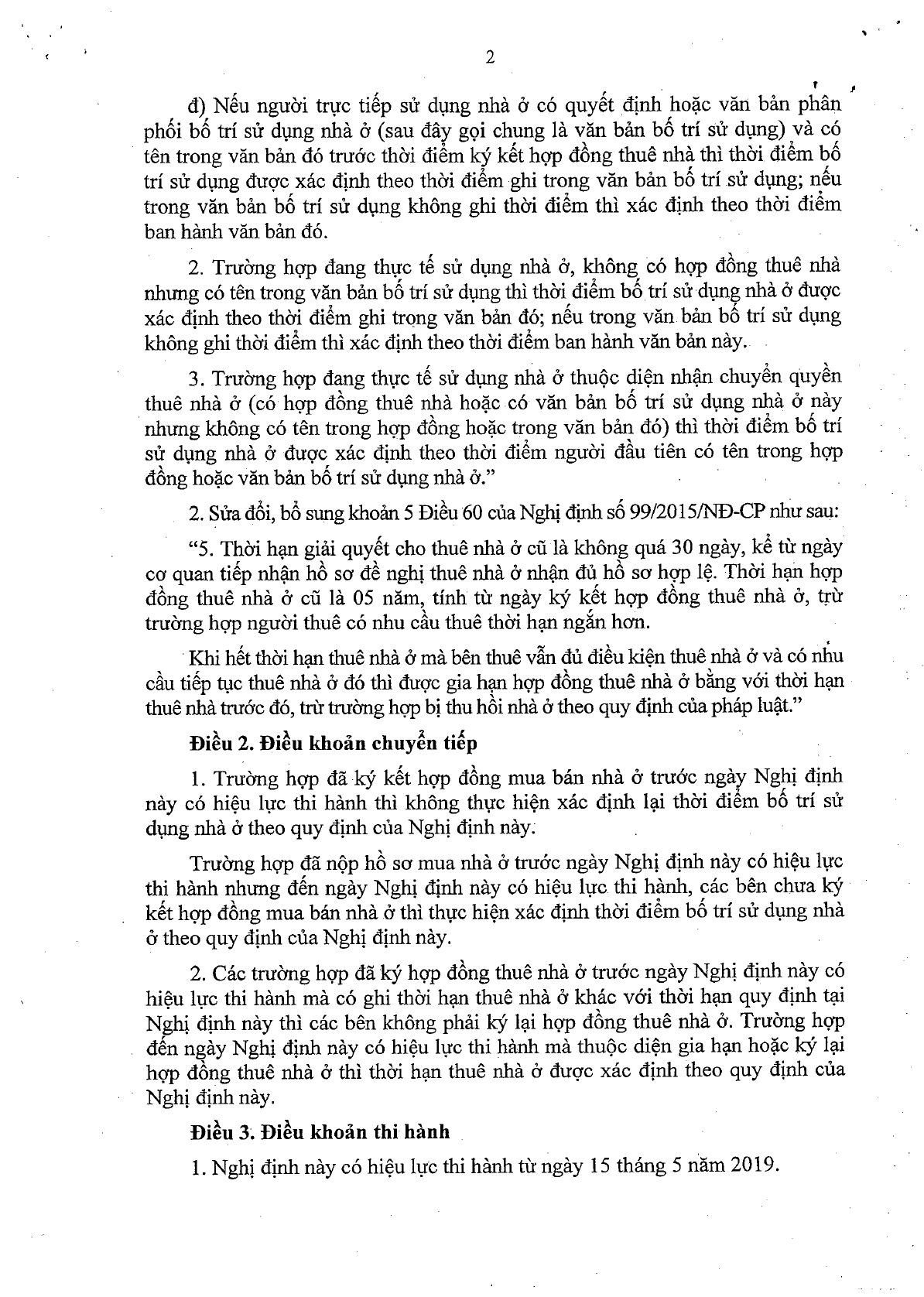 2

đ) Nếu người trực tiếp sử dụng nhà ở có quyết định hoặc văn bản phân phối bố trí sử dụng nhà ở (sau đây gọi chung là văn bản bố trí sử dụng) và có tên trong văn bản đó trước thời điểm ký kết hợp đồng thuê nhà thì thời điểm bố trí sử dụng được xác định theo thời điểm ghi trong văn bản bố trí sử dụng; nếu trong văn bản bố trí sử dụng không ghi thời điểm thì xác định theo thời điểm ban hành văn bản đó.

2. Trường hợp đang thực tế sử dụng nhà ở, không có hợp đồng thuê nhà nhưng có tên trong văn bản bố trí sử dụng thì thời điểm bố trí sử dụng nhà ở được xác định theo thời điểm ghi trong văn bản đó; nếu trong văn bản bố trí sử dụng không ghi thời điểm thì xác định theo thời điểm ban hành văn bản này.

3. Trường hợp đang thực tế sử dụng nhà ở thuộc diện nhận chuyển quyền thuê nhà ở (có hợp đồng thuê nhà hoặc có văn bản bố trí sử dụng nhà ở này nhưng không có tên trong hợp đồng hoặc trong văn bản đó) thì thời điểm bố trí sử dụng nhà ở được xác định theo thời điểm người đầu tiên có tên trong hợp đồng hoặc văn bản bố trí sử dụng nhà ở."

2. Sửa đổi, bổ sung khoản 5 Điều 60 của Nghị định số 99/2015/NĐ-CP như sau:

"5. Thời hạn giải quyết cho thuê nhà ở cũ là không quá 30 ngày, kể từ ngày cơ quan tiếp nhận hồ sơ đề nghị thuê nhà ở nhận đủ hồ sơ hợp lệ. Thời hạn hợp đồng thuê nhà ở cũ là 05 năm, tính từ ngày ký kết hợp đồng thuê nhà ở, trừ trường hợp người thuê có nhu cầu thuê thời hạn ngắn hơn.

Khi hết thời hạn thuê nhà ở mà bên thuê vẫn đủ điều kiện thuê nhà ở và có nhu cầu tiếp tục thuê nhà ở đó thì được gia hạn hợp đồng thuê nhà ở bằng với thời hạn thuê nhà trước đó, trừ trường hợp bị thu hồi nhà ở theo quy định của pháp luật."

Điều 2. Điều khoản chuyển tiếp

1. Trường hợp đã ký kết hợp đồng mua bán nhà ở trước ngày Nghị định này có hiệu lực thi hành thì không thực hiện xác định lại thời điểm bố trí sử dụng nhà ở theo quy định của Nghị định này.

Trường hợp đã nộp hồ sơ mua nhà ở trước ngày Nghị định này có hiệu lực thi hành nhưng đến ngày Nghị định này có hiệu lực thi hành, các bên chưa ký kết hợp đồng mua bán nhà ở thì thực hiện xác định thời điểm bố trí sử dụng nhà ở theo quy định của Nghị định này.

2. Các trường hợp đã ký hợp đồng thuê nhà ở trước ngày Nghị định này có hiệu lực thi hành mà có ghi thời hạn thuê nhà ở khác với thời hạn quy định tại Nghị định này thì các bên không phải ký lại hợp đồng thuê nhà ở. Trường hợp đến ngày Nghị định này có hiệu lực thi hành mà thuộc diện gia hạn hoặc ký lại hợp đồng thuê nhà ở thì thời hạn thuê nhà ở được xác định theo quy định của Nghị định này.

Điều 3. Điều khoản thi hành

1. Nghị định này có hiệu lực thi hành từ ngày 15 tháng 5 năm 2019.